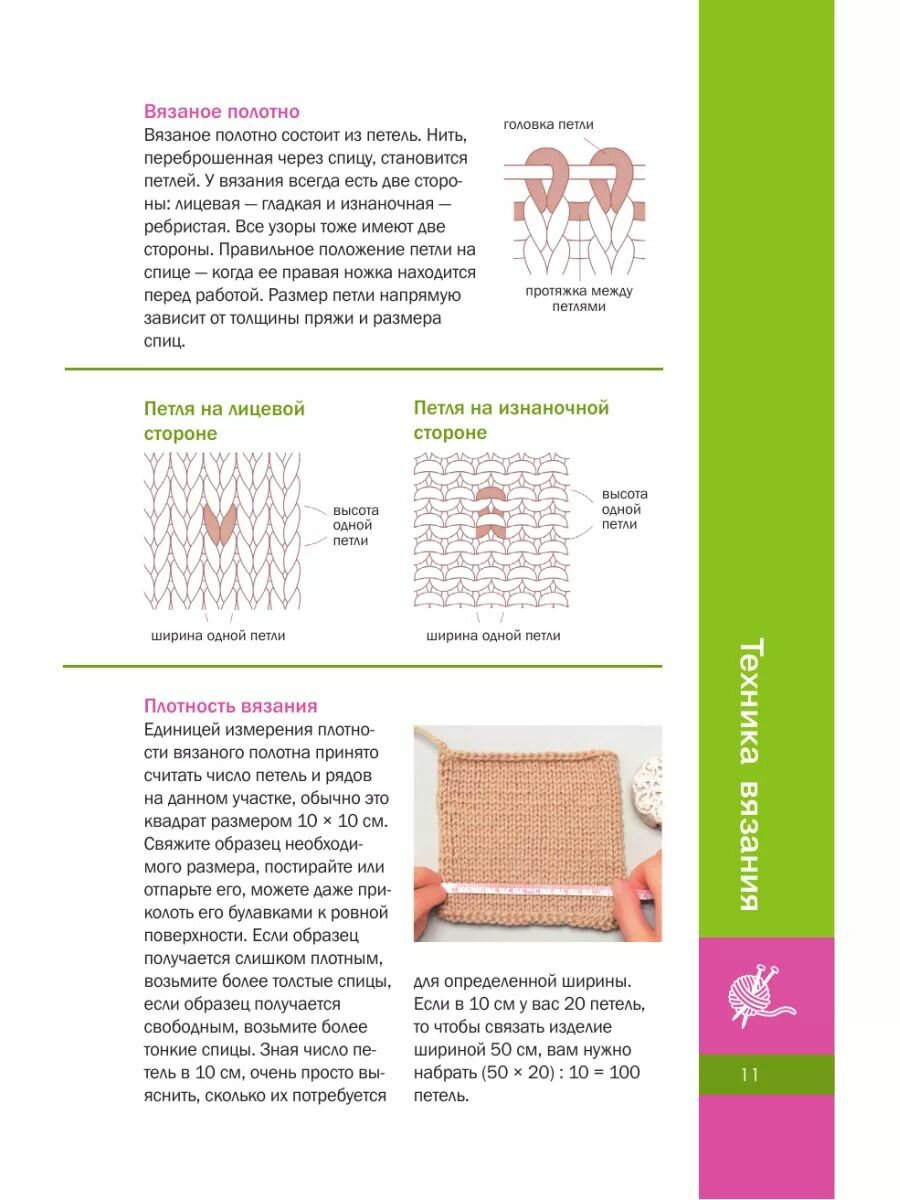 Вязаное полотно
Вязаное полотно состоит из петель. Нить, переброшенная через спицу, становится петлей. У вязания всегда есть две стороны: лицевая — гладкая и изнаночная — ребристая. Все узоры тоже имеют две стороны. Правильное положение петли на спице — когда ее правая ножка находится перед работой. Размер петли напрямую зависит от толщины пряжи и размера спиц.

головка петли

протяжка между петлями

Петля на лицевой стороне

высота одной петли

ширина одной петли

Петля на изнаночной стороне

высота одной петли

ширина одной петли

Плотность вязания
Единицей измерения плотности вязаного полотна принято считать число петель и рядов на данном участке, обычно это квадрат размером 10 × 10 см. Свяжите образец необходимого размера, постирайте или отпарьте его, можете даже приколоть его булавками к ровной поверхности. Если образец получается слишком плотным, возьмите более толстые спицы, если образец получается свободным, возьмите более тонкие спицы. Зная число петель в 10 см, очень просто выяснить, сколько их потребуется для определенной ширины. Если в 10 см у вас 20 петель, то чтобы связать изделие шириной 50 см, вам нужно набрать (50 × 20) : 10 = 100 петель.

Техника вязания

11